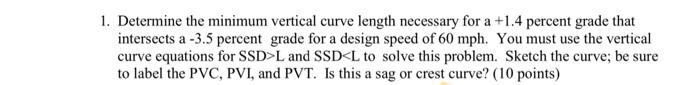 1. Determine the minimum vertical curve length necessary for a +1.4 percent grade that intersects a -3.5 percent grade for a design speed of 60 mph. You must use the vertical curve equations for SSD>L and SSD<L to solve this problem. Sketch the curve; be sure to label the PVC, PVI, and PVT. Is this a sag or crest curve? (10 points)